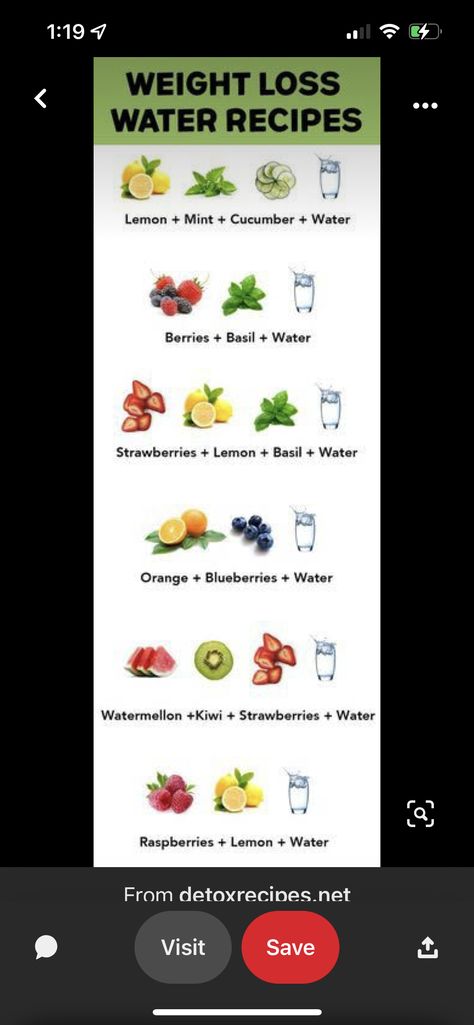 1:19

WEIGHT LOSS WATER RECIPES

Lemon + Mint + Cucumber + Water

Berries + Basil + Water

Strawberries + Lemon + Basil + Water

Orange + Blueberries + Water

Watermellon +Kiwi + Strawberries + Water

Raspberries + Lemon + Water

From detoxrecipes.net

Visit

Save